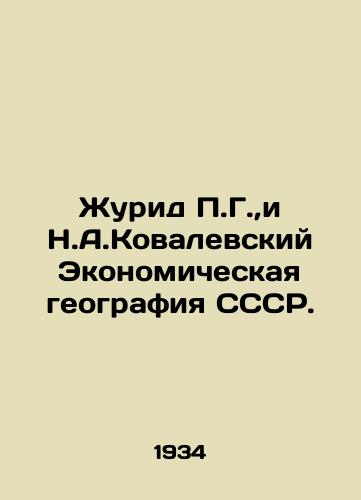 Журид П.Г.,и Н.А.Ковалевский Экономическая география СССР.

1934